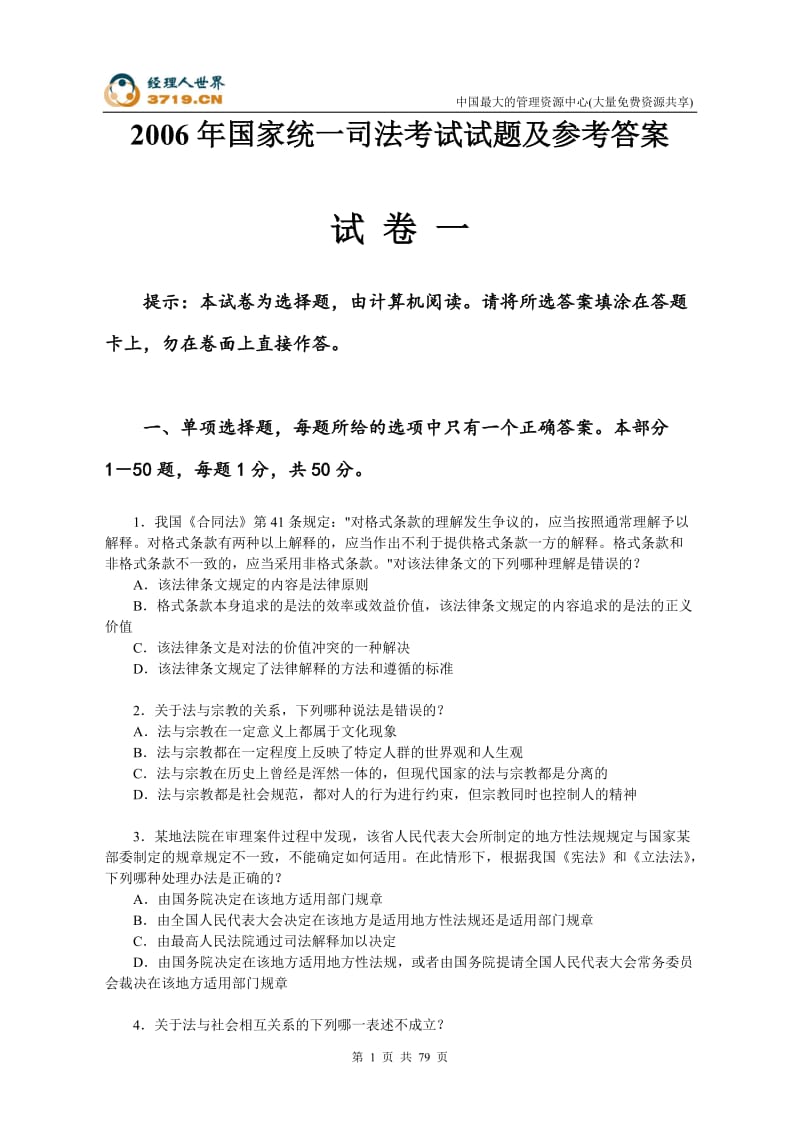 经理人世界
3719.CN

中国最大的管理资源中心(大量免费资源共享)

2006 年国家统一司法考试试题及参考答案

试 卷 一

提示：本试卷为选择题，由计算机阅读。请将所选答案填涂在答题卡上，勿在卷面上直接作答。

一、单项选择题，每题所给的选项中只有一个正确答案。本部分 1—50 题，每题 1 分，共 50 分。

1．我国《合同法》第 41 条规定："对格式条款的理解发生争议的，应当按照通常理解予以解释。对格式条款有两种以上解释的，应当作出不利于提供格式条款一方的解释。格式条款和非格式条款不一致的，应当采用非格式条款。"对该法律条文的下列哪种理解是错误的？
A．该法律条文规定的内容是法律原则
B．格式条款本身追求的是法的效率或效益价值，该法律条文规定的内容追求的是法的正义价值
C．该法律条文是对法的价值冲突的一种解决
D．该法律条文规定了法律解释的方法和遵循的标准

2．关于法与宗教的关系，下列哪种说法是错误的？
A．法与宗教在一定意义上都属于文化现象
B．法与宗教都在一定程度上反映了特定人群的世界观和人生观
C．法与宗教在历史上曾经是浑然一体的，但现代国家的法与宗教都是分离的
D．法与宗教都是社会规范，都对人的行为进行约束，但宗教同时也控制人的精神

3．某地法院在审理案件过程中发现，该省人民代表大会所制定的地方性法规规定与国家某部委制定的规章规定不一致，不能确定如何适用。在此情形下，根据我国《宪法》和《立法法》，下列哪种处理办法是正确的？
A．由国务院决定在该地方适用部门规章
B．由全国人民代表大会决定在该地方是适用地方性法规还是适用部门规章
C．由最高人民法院通过司法解释加以决定
D．由国务院决定在该地方适用地方性法规，或者由国务院提请全国人民代表大会常务委员会裁决在该地方适用部门规章

4．关于法与社会相互关系的下列哪一表述不成立？

第 1 页 共 79 页